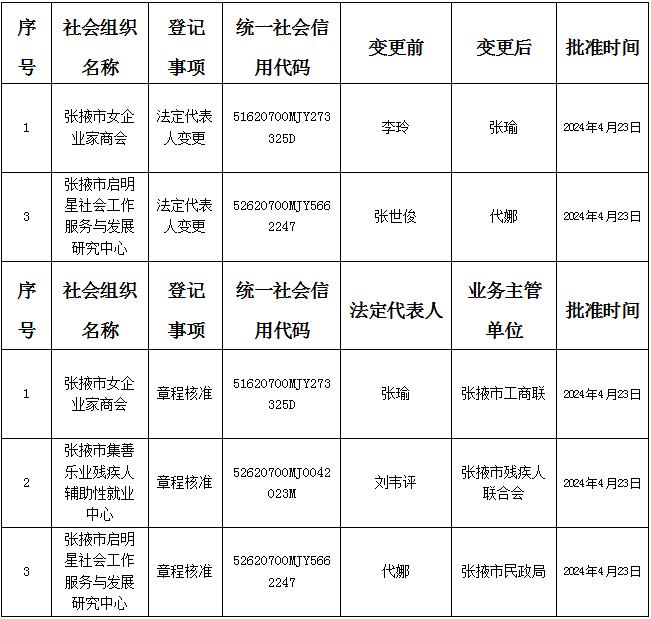 | 序号 | 社会组织名称 | 登记事项 | 统一社会信用代码 | 变更前 | 变更后 | 批准时间 |
|---|---|---|---|---|---|---|
| 1 | 张掖市女企业家商会 | 法定代表人变更 | 51620700MJY273325D | 李玲 | 张瑜 | 2024年4月23日 |
| 3 | 张掖市启明星社会工作服务与发展研究中心 | 法定代表人变更 | 52620700MJY5662247 | 张世俊 | 代娜 | 2024年4月23日 |
| 序号 | 社会组织名称 | 登记事项 | 统一社会信用代码 | 法定代表人 | 业务主管单位 | 批准时间 |
| 1 | 张掖市女企业家商会 | 章程核准 | 51620700MJY273325D | 张瑜 | 张掖市工商联 | 2024年4月23日 |
| 2 | 张掖市集善乐业残疾人辅助性就业中心 | 章程核准 | 52620700MJ0042023M | 刘韦评 | 张掖市残疾人联合会 | 2024年4月23日 |
| 3 | 张掖市启明星社会工作服务与发展研究中心 | 章程核准 | 52620700MJY5662247 | 代娜 | 张掖市民政局 | 2024年4月23日 |